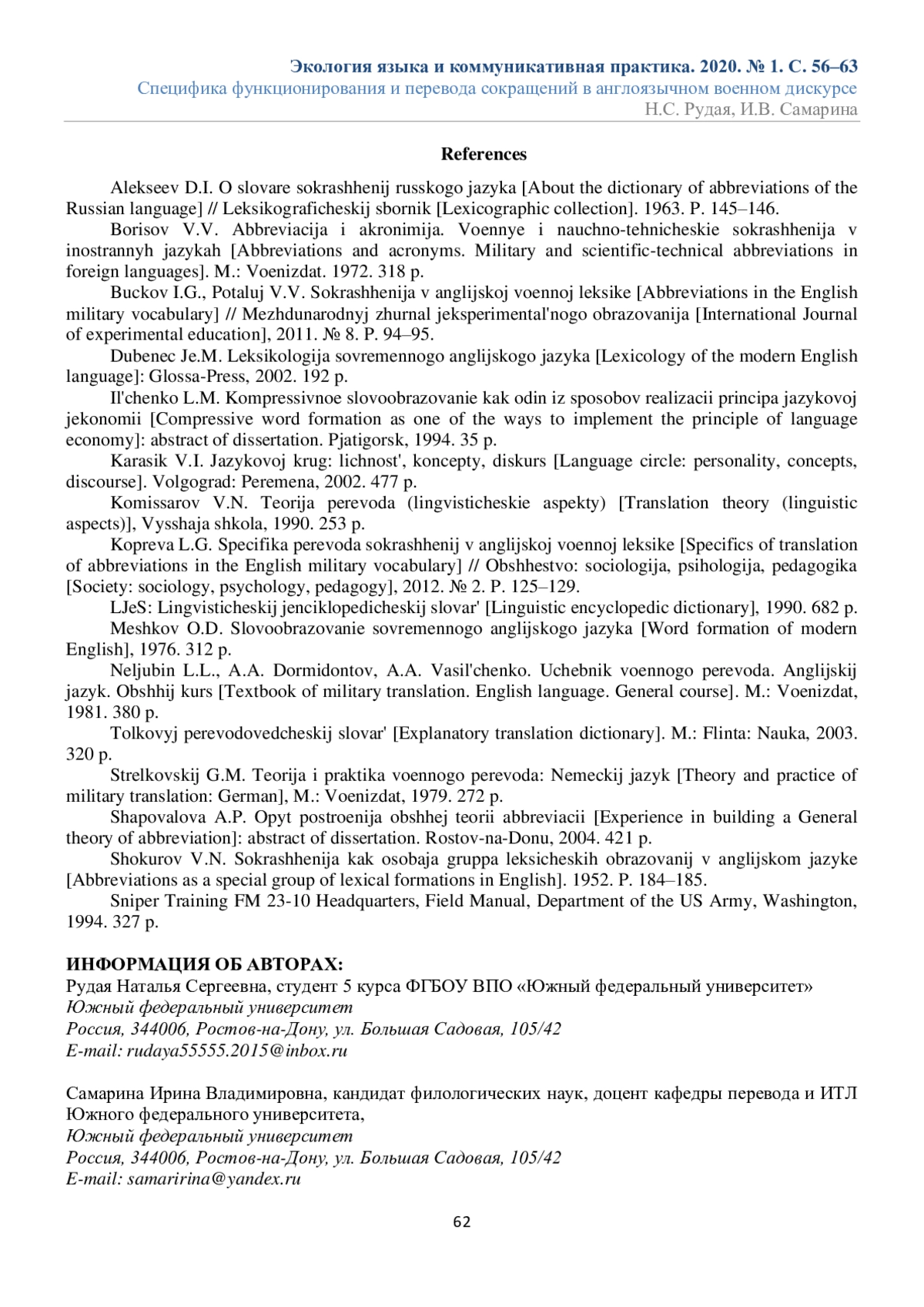 Экология языка и коммуникативная практика. 2020. № 1. С. 56–63
Специфика функционирования и перевода сокращений в англоязычном военном дискурсе
Н.С. Рудая, И.В. Самарина

References

Alekseev D.I. O slovare sokrashhenij russkogo jazyka [About the dictionary of abbreviations of the Russian language] // Leksikograficheskij sbornik [Lexicographic collection]. 1963. P. 145–146.

Borisov V.V. Abbreviacija i akronimija. Voennye i nauchno-tehnicheskie sokrashhenija v inostrannyh jazykah [Abbreviations and acronyms. Military and scientific-technical abbreviations in foreign languages]. M.: Voenizdat. 1972. 318 p.

Buckov I.G., Potaluj V.V. Sokrashhenija v anglijskoj voennoj leksike [Abbreviations in the English military vocabulary] // Mezhdunarodnyj zhurnal jeksperimental'nogo obrazovanija [International Journal of experimental education], 2011. № 8. P. 94–95.

Dubenec Je.M. Leksikologija sovremennogo anglijskogo jazyka [Lexicology of the modern English language]: Glossa-Press, 2002. 192 p.

Il'chenko L.M. Kompressivnoe slovoobrazovanie kak odin iz sposobov realizacii principa jazykovoj jekonomii [Compressive word formation as one of the ways to implement the principle of language economy]: abstract of dissertation. Pjatigorsk, 1994. 35 p.

Karasik V.I. Jazykovoj krug: lichnost', koncepty, diskurs [Language circle: personality, concepts, discourse]. Volgograd: Peremena, 2002. 477 p.

Komissarov V.N. Teorija perevoda (lingvisticheskie aspekty) [Translation theory (linguistic aspects)], Vysshaja shkola, 1990. 253 p.

Kopreva L.G. Specifika perevoda sokrashhenij v anglijskoj voennoj leksike [Specifics of translation of abbreviations in the English military vocabulary] // Obshhestvo: sociologija, psihologija, pedagogika [Society: sociology, psychology, pedagogy], 2012. № 2. P. 125–129.

LJeS: Lingvisticheskij jenciklopedicheskij slovar' [Linguistic encyclopedic dictionary], 1990. 682 p.

Meshkov O.D. Slovoobrazovanie sovremennogo anglijskogo jazyka [Word formation of modern English], 1976. 312 p.

Neljubin L.L., A.A. Dormidontov, A.A. Vasil'chenko. Uchebnik voennogo perevoda. Anglijskij jazyk. Obshhij kurs [Textbook of military translation. English language. General course]. M.: Voenizdat, 1981. 380 p.

Tolkovyj perevodovedcheskij slovar' [Explanatory translation dictionary]. M.: Flinta: Nauka, 2003. 320 p.

Strelkovskij G.M. Teorija i praktika voennogo perevoda: Nemeckij jazyk [Theory and practice of military translation: German], M.: Voenizdat, 1979. 272 p.

Shapovalova A.P. Opyt postroenija obshhej teorii abbreviacii [Experience in building a General theory of abbreviation]: abstract of dissertation. Rostov-na-Donu, 2004. 421 p.

Shokurov V.N. Sokrashhenija kak osobaja gruppa leksicheskih obrazovanij v anglijskom jazyke [Abbreviations as a special group of lexical formations in English]. 1952. P. 184–185.

Sniper Training FM 23-10 Headquarters, Field Manual, Department of the US Army, Washington, 1994. 327 p.

ИНФОРМАЦИЯ ОБ АВТОРАХ:
Рудая Наталья Сергеевна, студент 5 курса ФГБОУ ВПО «Южный федеральный университет»
Южный федеральный университет
Россия, 344006, Ростов-на-Дону, ул. Большая Садовая, 105/42
E-mail: rudaya55555.2015@inbox.ru

Самарина Ирина Владимировна, кандидат филологических наук, доцент кафедры перевода и ИТЛ Южного федерального университета,
Южный федеральный университет
Россия, 344006, Ростов-на-Дону, ул. Большая Садовая, 105/42
E-mail: samaririna@yandex.ru

62